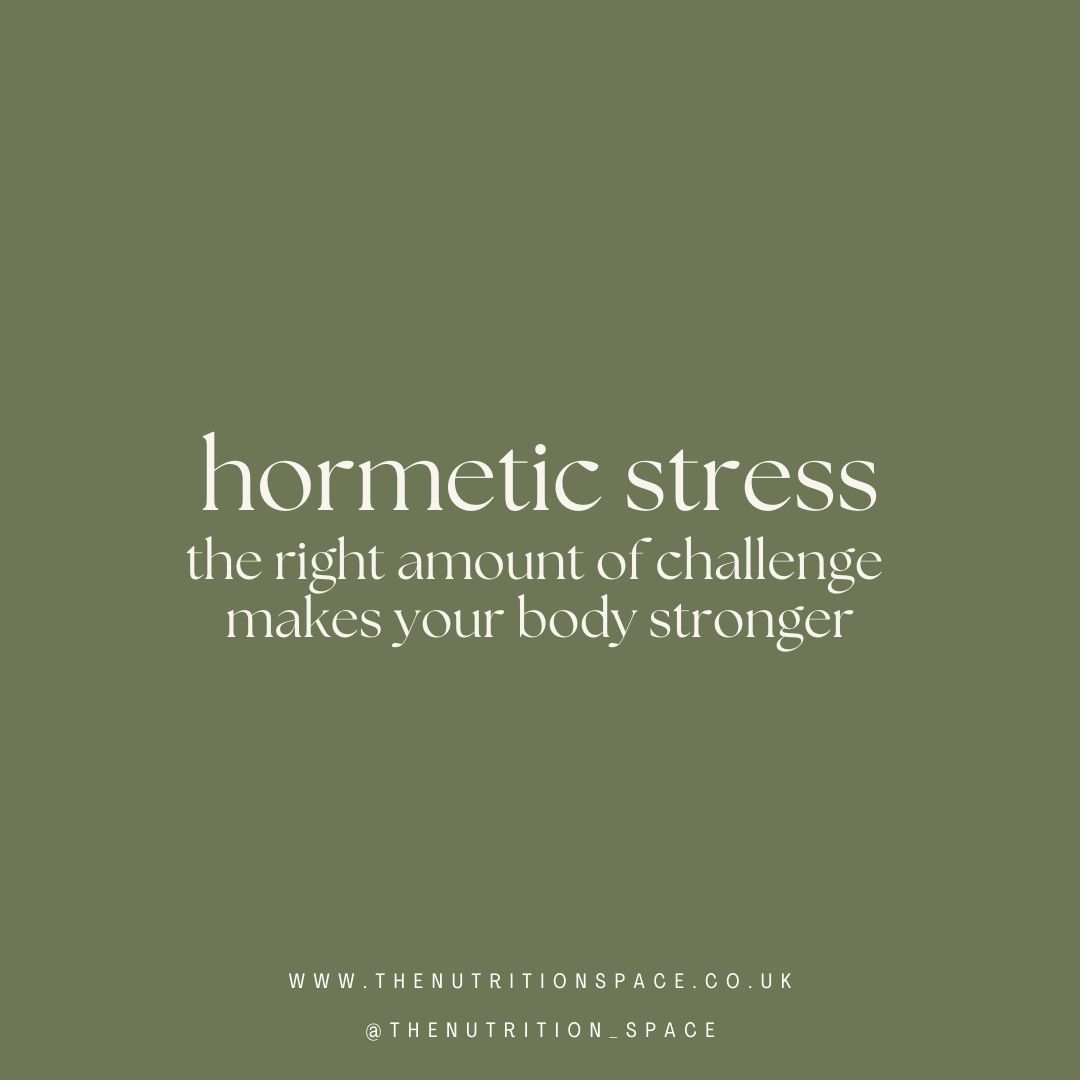 hormetic stress
the right amount of challenge makes your body stronger

WWW.THENUTRITIONSPACE.CO.UK

@THENUTRITION_SPACE